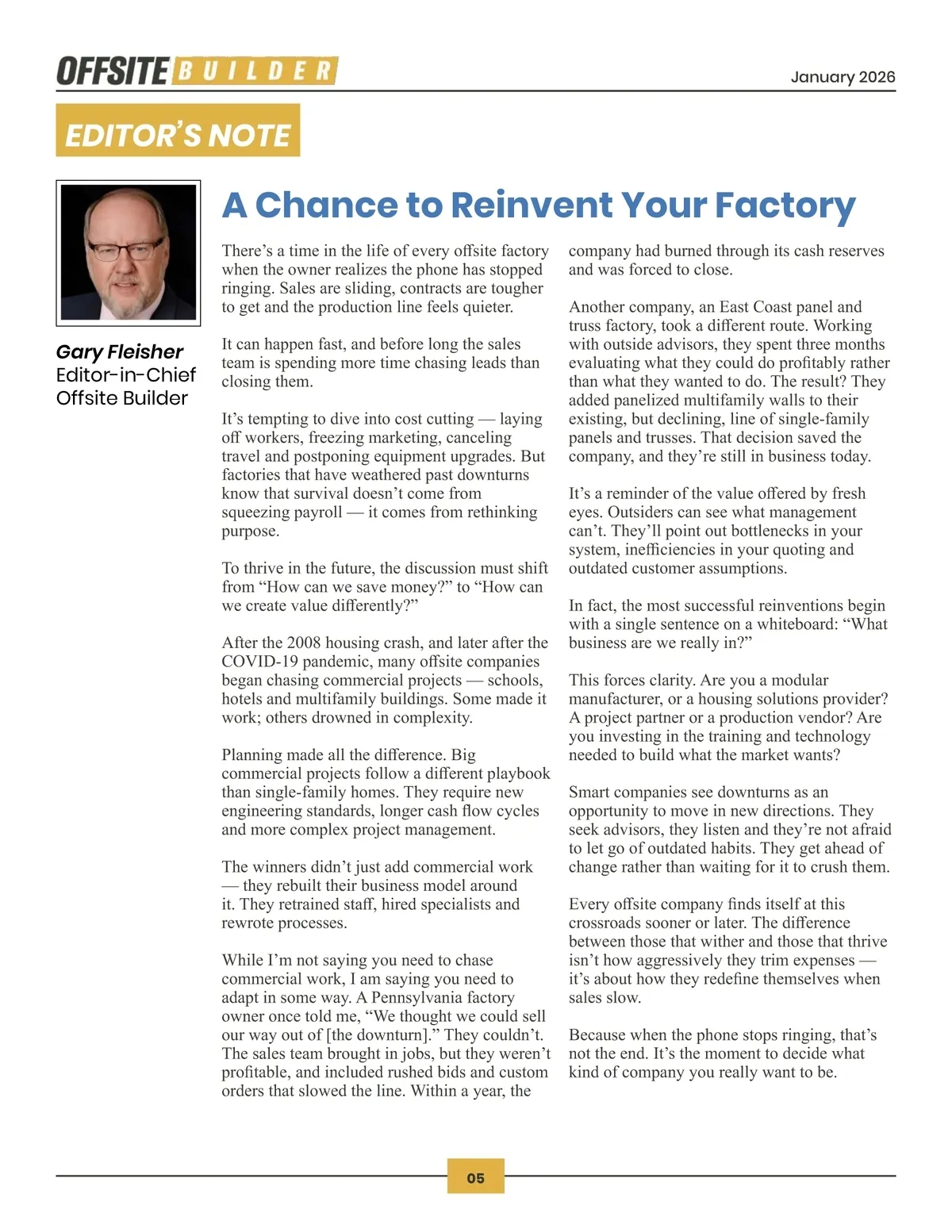 OFFSITE BUILDER

January 2026

EDITOR'S NOTE

Gary Fleisher
Editor-in-Chief
Offsite Builder

A Chance to Reinvent Your Factory

There's a time in the life of every offsite factory when the owner realizes the phone has stopped ringing. Sales are sliding, contracts are tougher to get and the production line feels quieter.

It can happen fast, and before long the sales team is spending more time chasing leads than closing them.

It's tempting to dive into cost cutting — laying off workers, freezing marketing, canceling travel and postponing equipment upgrades. But factories that have weathered past downturns know that survival doesn't come from squeezing payroll — it comes from rethinking purpose.

To thrive in the future, the discussion must shift from "How can we save money?" to "How can we create value differently?"

After the 2008 housing crash, and later after the COVID-19 pandemic, many offsite companies began chasing commercial projects — schools, hotels and multifamily buildings. Some made it work; others drowned in complexity.

Planning made all the difference. Big commercial projects follow a different playbook than single-family homes. They require new engineering standards, longer cash flow cycles and more complex project management.

The winners didn't just add commercial work — they rebuilt their business model around it. They retrained staff, hired specialists and rewrote processes.

While I'm not saying you need to chase commercial work, I am saying you need to adapt in some way. A Pennsylvania factory owner once told me, "We thought we could sell our way out of [the downturn]." They couldn't. The sales team brought in jobs, but they weren't profitable, and included rushed bids and custom orders that slowed the line. Within a year, the company had burned through its cash reserves and was forced to close.

Another company, an East Coast panel and truss factory, took a different route. Working with outside advisors, they spent three months evaluating what they could do profitably rather than what they wanted to do. The result? They added panelized multifamily walls to their existing, but declining, line of single-family panels and trusses. That decision saved the company, and they're still in business today.

It's a reminder of the value offered by fresh eyes. Outsiders can see what management can't. They'll point out bottlenecks in your system, inefficiencies in your quoting and outdated customer assumptions.

In fact, the most successful reinventions begin with a single sentence on a whiteboard: "What business are we really in?"

This forces clarity. Are you a modular manufacturer, or a housing solutions provider? A project partner or a production vendor? Are you investing in the training and technology needed to build what the market wants?

Smart companies see downturns as an opportunity to move in new directions. They seek advisors, they listen and they're not afraid to let go of outdated habits. They get ahead of change rather than waiting for it to crush them.

Every offsite company finds itself at this crossroads sooner or later. The difference between those that wither and those that thrive isn't how aggressively they trim expenses — it's about how they redefine themselves when sales slow.

Because when the phone stops ringing, that's not the end. It's the moment to decide what kind of company you really want to be.

05